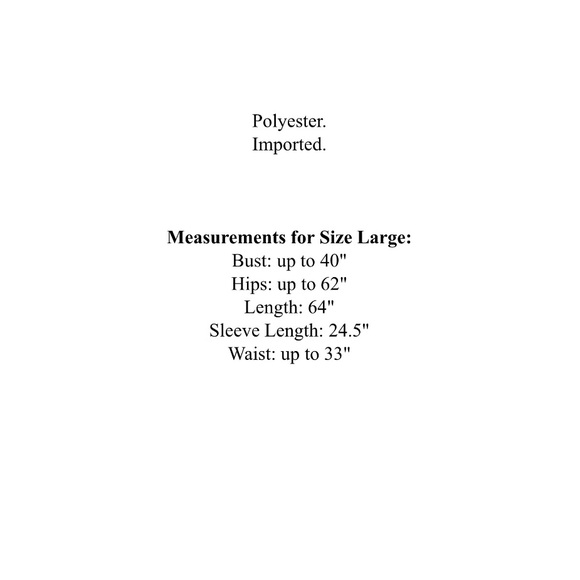 Polyester.
Imported.

Measurements for Size Large:
Bust: up to 40"
Hips: up to 62"
Length: 64"
Sleeve Length: 24.5"
Waist: up to 33"